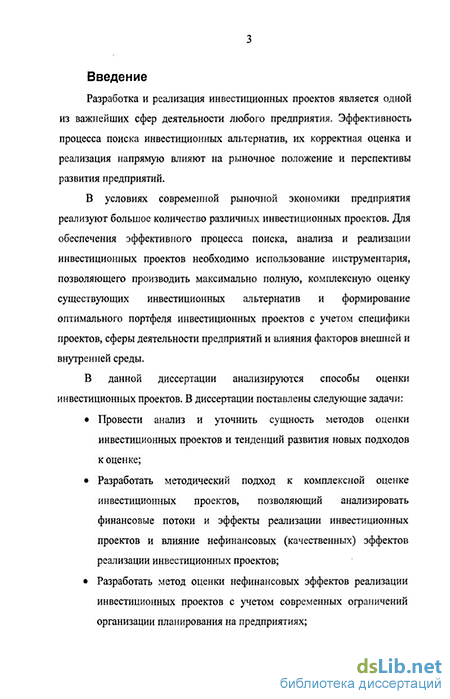 3

Введение

Разработка и реализация инвестиционных проектов является одной из важнейших сфер деятельности любого предприятия. Эффективность процесса поиска инвестиционных альтернатив, их корректная оценка и реализация напрямую влияют на рыночное положение и перспективы развития предприятий.

В условиях современной рыночной экономики предприятия реализуют большое количество различных инвестиционных проектов. Для обеспечения эффективного процесса поиска, анализа и реализации инвестиционных проектов необходимо использование инструментария, позволяющего производить максимально полную, комплексную оценку существующих инвестиционных альтернатив и формирование оптимального портфеля инвестиционных проектов с учетом специфики проектов, сферы деятельности предприятий и влияния факторов внешней и внутренней среды.

В данной диссертации анализируются способы оценки инвестиционных проектов. В диссертации поставлены следующие задачи:

• Провести анализ и уточнить сущность методов оценки инвестиционных проектов и тенденций развития новых подходов к оценке;

• Разработать методический подход к комплексной оценке инвестиционных проектов, позволяющий анализировать финансовые потоки и эффекты реализации инвестиционных проектов и влияние нефинансовых (качественных) эффектов реализации инвестиционных проектов;

• Разработать метод оценки нефинансовых эффектов реализации инвестиционных проектов с учетом современных ограничений организации планирования на предприятиях;

dsLib.net
библиотека диссертаций